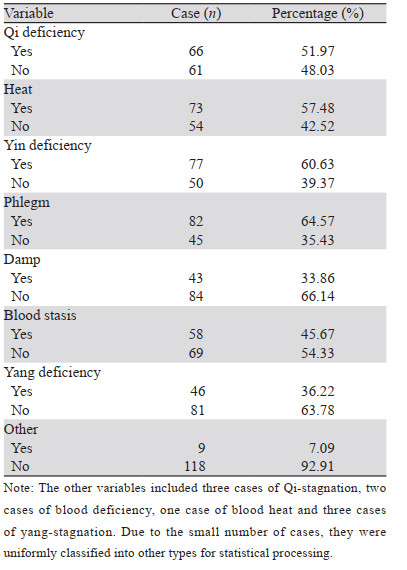 | Variable | Case ($n$) | Percentage (%) |
|---|---|---|
| Qi deficiency | | |
| Yes | 66 | 51.97 |
| No | 61 | 48.03 |
| Heat | | |
| Yes | 73 | 57.48 |
| No | 54 | 42.52 |
| Yin deficiency | | |
| Yes | 77 | 60.63 |
| No | 50 | 39.37 |
| Phlegm | | |
| Yes | 82 | 64.57 |
| No | 45 | 35.43 |
| Damp | | |
| Yes | 43 | 33.86 |
| No | 84 | 66.14 |
| Blood stasis | | |
| Yes | 58 | 45.67 |
| No | 69 | 54.33 |
| Yang deficiency | | |
| Yes | 46 | 36.22 |
| No | 81 | 63.78 |
| Other | | |
| Yes | 9 | 7.09 |
| No | 118 | 92.91 |

Note: The other variables included three cases of Qi-stagnation, two cases of blood deficiency, one case of blood heat and three cases of yang-stagnation. Due to the small number of cases, they were uniformly classified into other types for statistical processing.